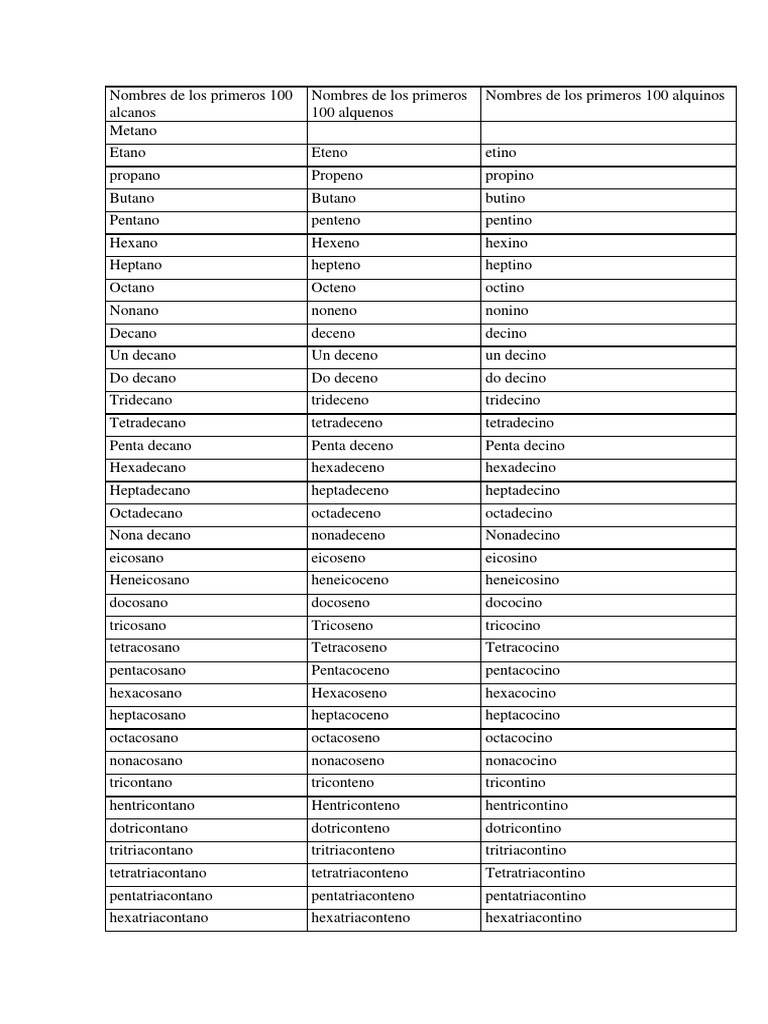 | Nombres de los primeros 100 alcanos | Nombres de los primeros 100 alquenos | Nombres de los primeros 100 alquinos |
|---|---|---|
| Metano | | |
| Etano | Eteno | etino |
| propano | Propeno | propino |
| Butano | Butano | butino |
| Pentano | penteno | pentino |
| Hexano | Hexeno | hexino |
| Heptano | hepteno | heptino |
| Octano | Octeno | octino |
| Nonano | noneno | nonino |
| Decano | deceno | decino |
| Un decano | Un deceno | un decino |
| Do decano | Do deceno | do decino |
| Tridecano | trideceno | tridecino |
| Tetradecano | tetradeceno | tetradecino |
| Penta decano | Penta deceno | Penta decino |
| Hexadecano | hexadeceno | hexadecino |
| Heptadecano | heptadeceno | heptadecino |
| Octadecano | octadeceno | octadecino |
| Nona decano | nonadeceno | Nonadecino |
| eicosano | eicoseno | eicosino |
| Heneicosano | heneicoceno | heneicosino |
| docosano | docoseno | dococino |
| tricosano | Tricoseno | tricocino |
| tetracosano | Tetracoseno | Tetracocino |
| pentacosano | Pentacoceno | pentacocino |
| hexacosano | Hexacoseno | hexacocino |
| heptacosano | heptacoceno | heptacocino |
| octacosano | octacoseno | octacocino |
| nonacosano | nonacoseno | nonacocino |
| tricontano | triconteno | tricontino |
| hentricontano | Hentriconteno | hentricontino |
| dotricontano | dotriconteno | dotricontino |
| tritriacontano | tritriaconteno | tritriacontino |
| tetratriacontano | tetratriaconteno | Tetratriacontino |
| pentatriacontano | pentatriaconteno | pentatriacontino |
| hexatriacontano | hexatriaconteno | hexatriacontino |